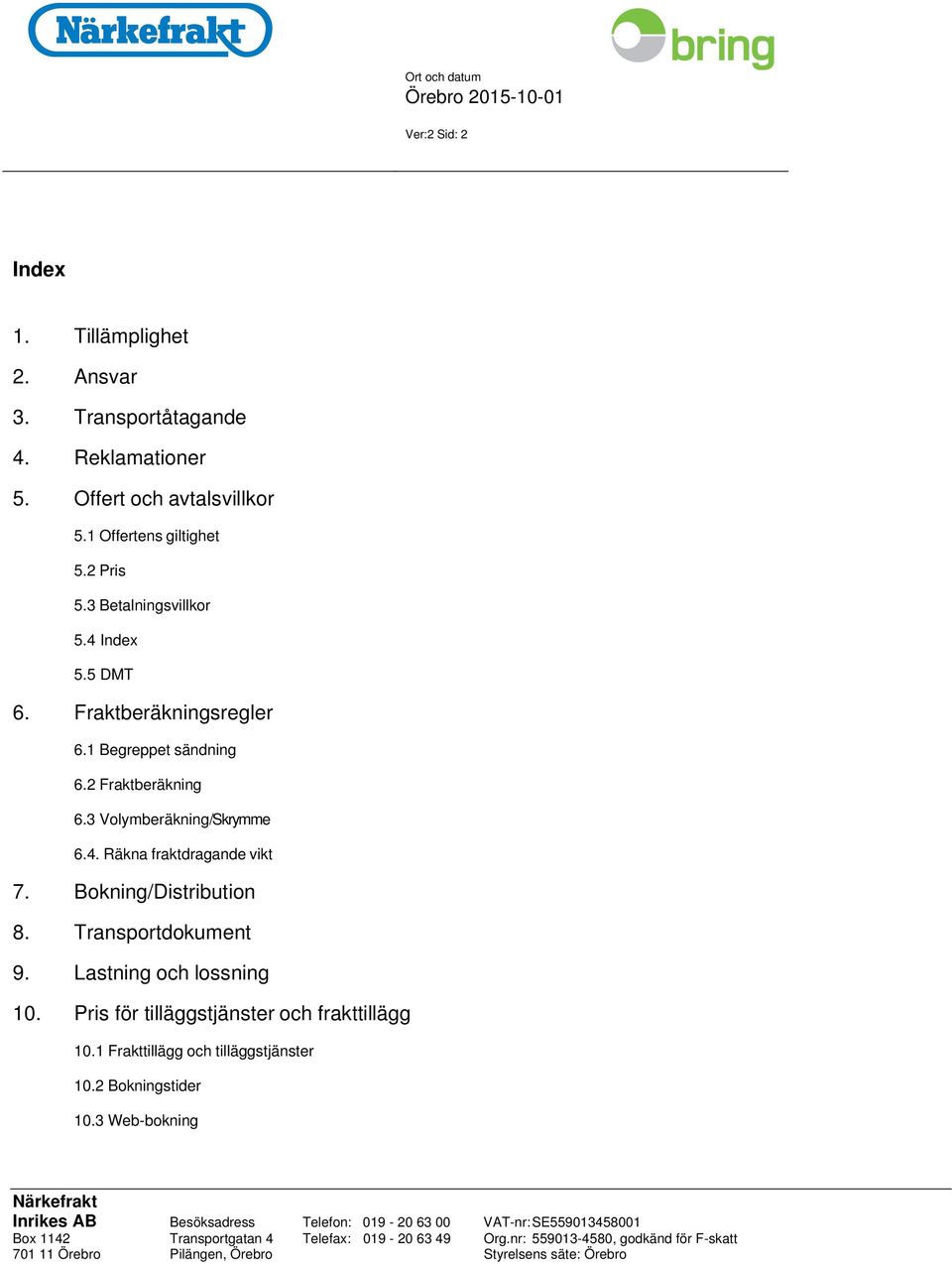 Närkefrakt

bring

Ort och datum
Örebro 2015-10-01

Ver:2 Sid: 2

Index

1. Tillämplighet
2. Ansvar
3. Transportåtagande
4. Reklamationer
5. Offert och avtalsvillkor
5.1 Offertens giltighet
5.2 Pris
5.3 Betalningsvillkor
5.4 Index
5.5 DMT
6. Fraktberäkningsregler
6.1 Begreppet sändning
6.2 Fraktberäkning
6.3 Volymberäkning/Skrymme
6.4. Räkna fraktdragande vikt
7. Bokning/Distribution
8. Transportdokument
9. Lastning och lossning
10. Pris för tilläggstjänster och frakttillägg
10.1 Frakttillägg och tilläggstjänster
10.2 Bokningstider
10.3 Web-bokning

Närkefrakt Inrikes AB
Box 1142
701 11 Örebro

Besöksadress
Transportgatan 4
Pilängen, Örebro

Telefon: 019 - 20 63 00
Telefax: 019 - 20 63 49

VAT-nr: SE559013458001
Org.nr: 559013-4580, godkänd för F-skatt
Styrelsens säte: Örebro